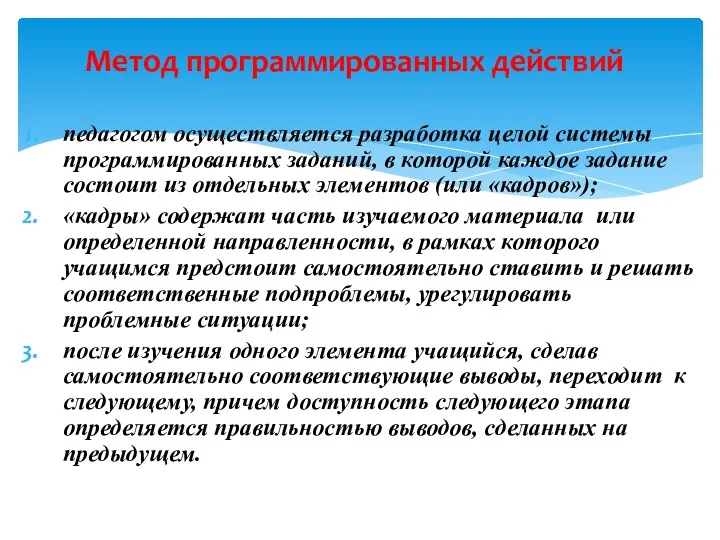 Метод программированных действий

1. педагогом осуществляется разработка целой системы программированных заданий, в которой каждое задание состоит из отдельных элементов (или «кадров»);
2. «кадры» содержат часть изучаемого материала или определенной направленности, в рамках которого учащимся предстоит самостоятельно ставить и решать соответственные подпроблемы, урегулировать проблемные ситуации;
3. после изучения одного элемента учащийся, сделав самостоятельно соответствующие выводы, переходит к следующему, причем доступность следующего этапа определяется правильностью выводов, сделанных на предыдущем.